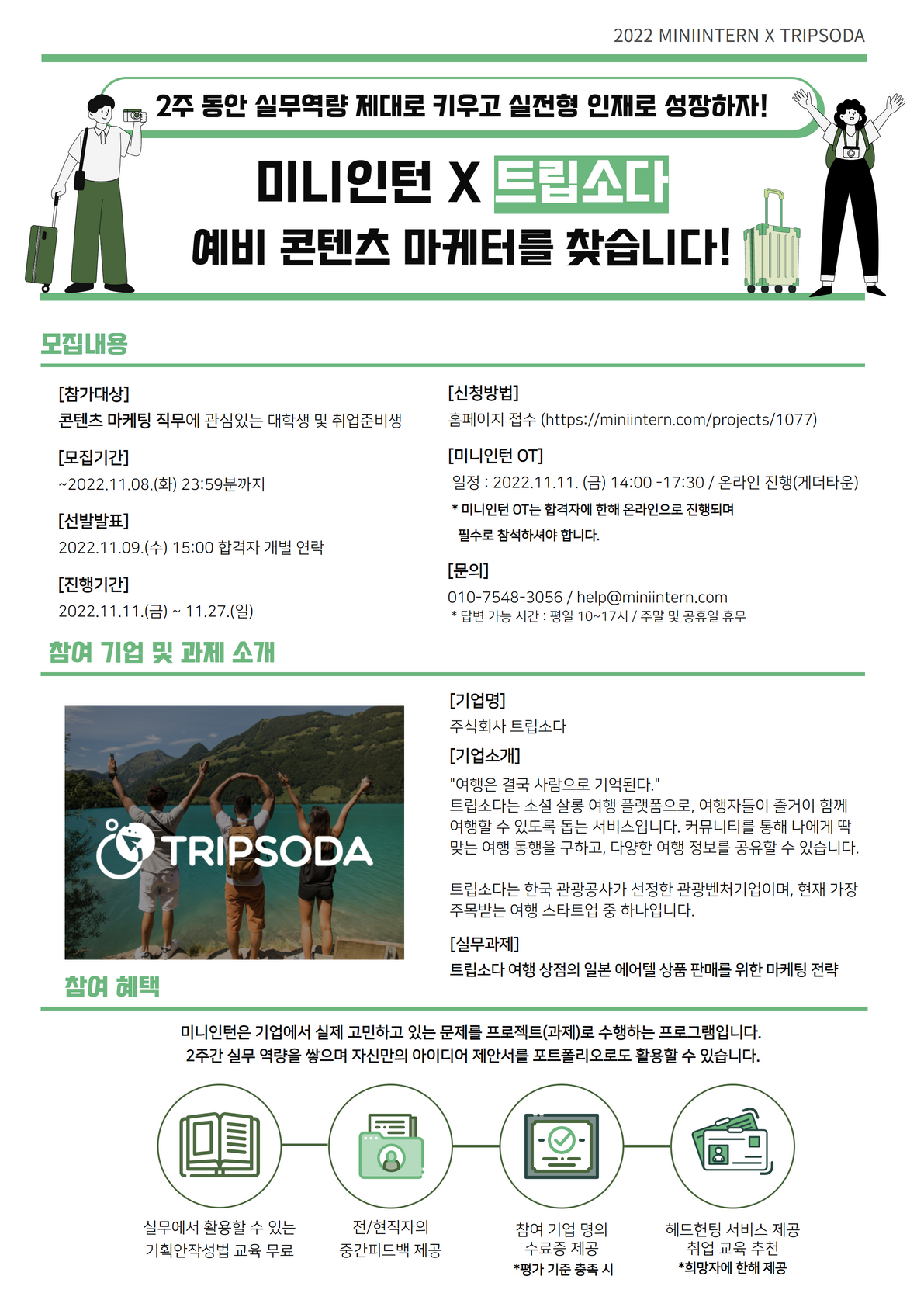 2022 MINIINTERN X TRIPSODA

2주 동안 실무역량 제대로 키우고 실전형 인재로 성장하자!

미니인턴 X 트립소다
예비 콘텐츠 마케터를 찾습니다!

모집내용

[참가대상]
콘텐츠 마케팅 직무에 관심있는 대학생 및 취업준비생

[모집기간]
~2022.11.08.(화) 23:59분까지

[선발발표]
2022.11.09.(수) 15:00 합격자 개별 연락

[진행기간]
2022.11.11.(금) ~ 11.27.(일)

[신청방법]
홈페이지 접수 (https://miniintern.com/projects/1077)

[미니인턴 OT]
일정 : 2022.11.11. (금) 14:00 -17:30 / 온라인 진행(게더타운)
* 미니인턴 OT는 합격자에 한해 온라인으로 진행되며 필수로 참석하셔야 합니다.

[문의]
010-7548-3056 / help@miniintern.com
* 답변 가능 시간 : 평일 10~17시 / 주말 및 공휴일 휴무

참여 기업 및 과제 소개

TRIPSODA

[기업명]
주식회사 트립소다

[기업소개]
"여행은 결국 사람으로 기억된다."
트립소다는 소셜 살롱 여행 플랫폼으로, 여행자들이 즐거이 함께 여행할 수 있도록 돕는 서비스입니다. 커뮤니티를 통해 나에게 딱 맞는 여행 동행을 구하고, 다양한 여행 정보를 공유할 수 있습니다.

트립소다는 한국 관광공사가 선정한 관광벤처기업이며, 현재 가장 주목받는 여행 스타트업 중 하나입니다.

[실무과제]
트립소다 여행 상점의 일본 에어텔 상품 판매를 위한 마케팅 전략

참여 혜택

미니인턴은 기업에서 실제 고민하고 있는 문제를 프로젝트(과제)로 수행하는 프로그램입니다.
2주간 실무 역량을 쌓으며 자신만의 아이디어 제안서를 포트폴리오로도 활용할 수 있습니다.

실무에서 활용할 수 있는
기획안작성법 교육 무료

전/현직자의
중간피드백 제공

참여 기업 명의
수료증 제공
*평가 기준 충족 시

헤드헌팅 서비스 제공
취업 교육 추천
*희망자에 한해 제공